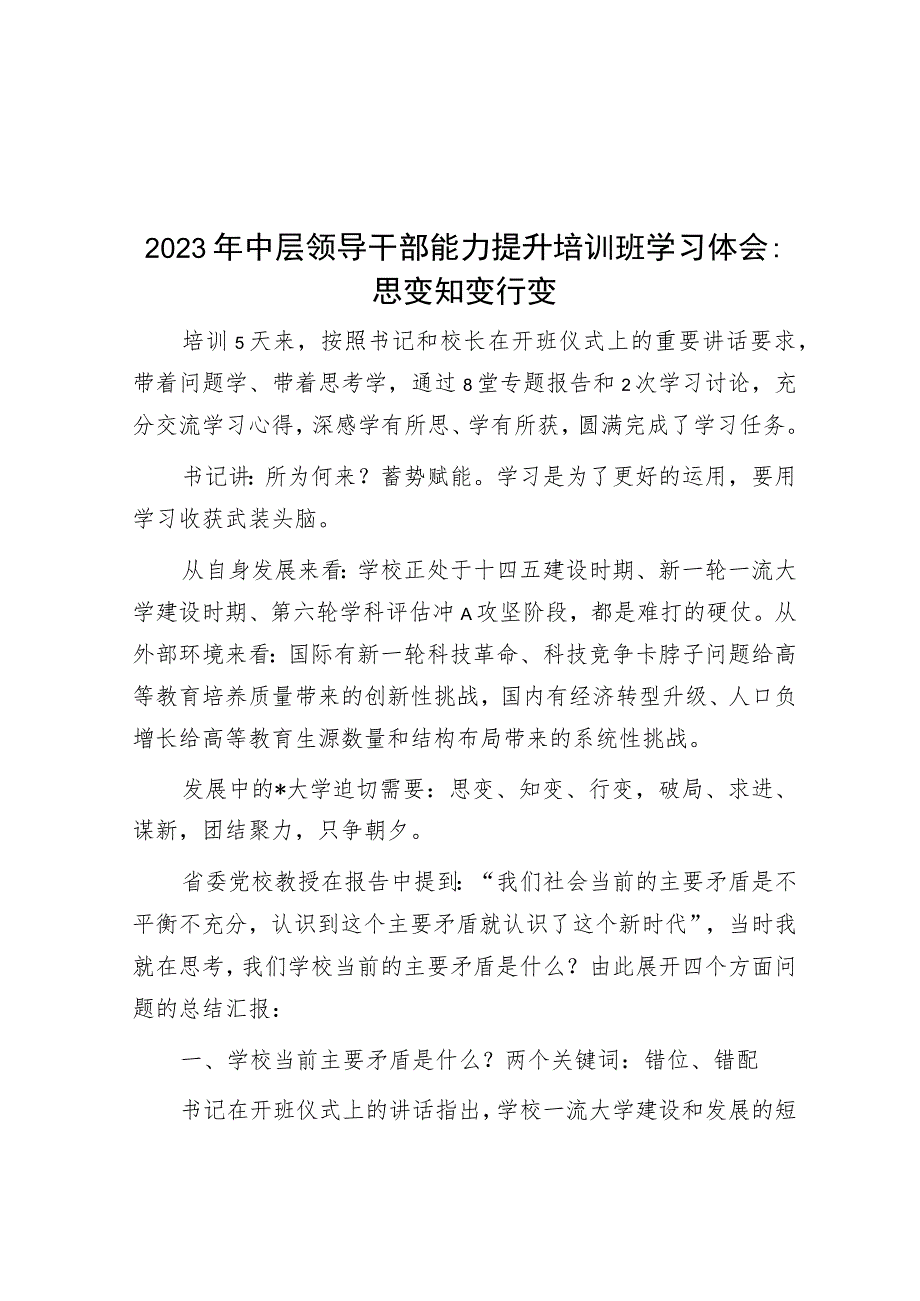 2023年中层领导干部能力提升培训班学习体会：思变知变行变

培训5天来，按照书记和校长在开班仪式上的重要讲话要求，带着问题学、带着思考学，通过8堂专题报告和2次学习讨论，充分交流学习心得，深感学有所思、学有所获，圆满完成了学习任务。

书记讲：所为何来？蓄势赋能。学习是为了更好的运用，要用学习收获武装头脑。

从自身发展来看：学校正处于十四五建设时期、新一轮一流大学建设时期、第六轮学科评估冲A攻坚阶段，都是难打的硬仗。从外部环境来看：国际有新一轮科技革命、科技竞争卡脖子问题给高等教育培养质量带来的创新性挑战，国内有经济转型升级、人口负增长给高等教育生源数量和结构布局带来的系统性挑战。

发展中的*大学迫切需要：思变、知变、行变，破局、求进、谋新，团结聚力，只争朝夕。

省委党校教授在报告中提到：“我们社会当前的主要矛盾是不平衡不充分，认识到这个主要矛盾就认识了这个新时代”，当时我就在思考，我们学校当前的主要矛盾是什么？由此展开四个方面问题的总结汇报：

一、学校当前主要矛盾是什么？两个关键词：错位、错配

书记在开班仪式上的讲话指出，学校一流大学建设和发展的短